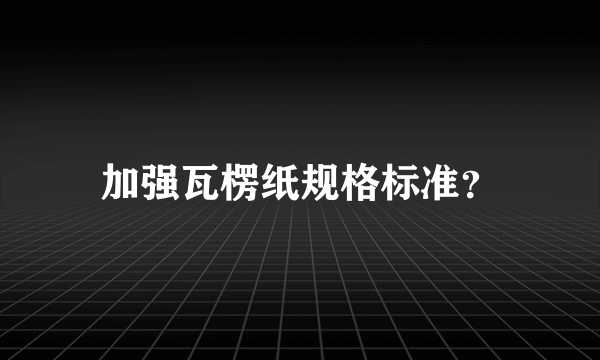 加强瓦楞纸规格标准？